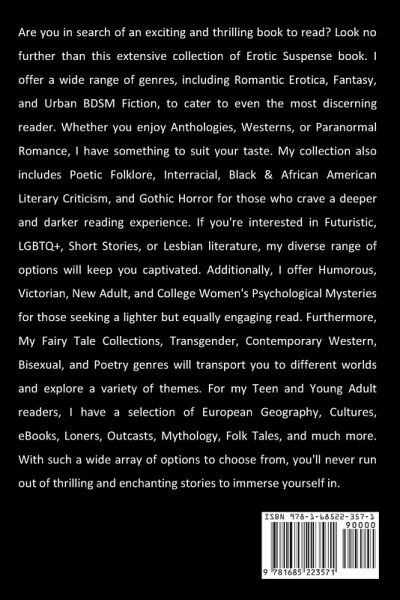 Are you in search of an exciting and thrilling book to read? Look no further than this extensive collection of Erotic Suspense book. I offer a wide range of genres, including Romantic Erotica, Fantasy, and Urban BDSM Fiction, to cater to even the most discerning reader. Whether you enjoy Anthologies, Westerns, or Paranormal Romance, I have something to suit your taste. My collection also includes Poetic Folklore, Interracial, Black & African American Literary Criticism, and Gothic Horror for those who crave a deeper and darker reading experience. If you're interested in Futuristic, LGBTQ+, Short Stories, or Lesbian literature, my diverse range of options will keep you captivated. Additionally, I offer Humorous, Victorian, New Adult, and College Women's Psychological Mysteries for those seeking a lighter but equally engaging read. Furthermore, My Fairy Tale Collections, Transgender, Contemporary Western, Bisexual, and Poetry genres will transport you to different worlds and explore a variety of themes. For my Teen and Young Adult readers, I have a selection of European Geography, Cultures, eBooks, Loners, Outcasts, Mythology, Folk Tales, and much more. With such a wide array of options to choose from, you'll never run out of thrilling and enchanting stories to immerse yourself in.

ISBN 978-1-68522-357-1

90000

9 781685 223571